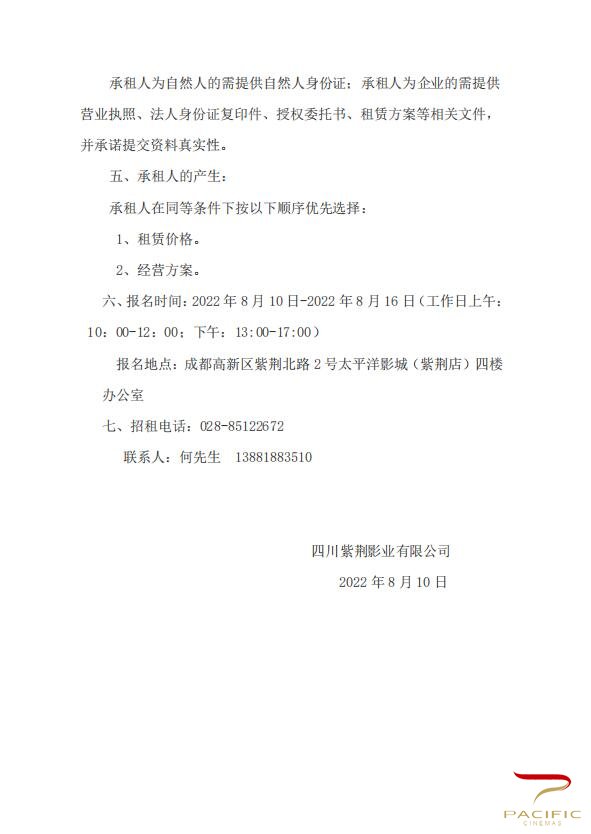 承租人为自然人的需提供自然人身份证；承租人为企业的需提供营业执照、法人身份证复印件、授权委托书、租赁方案等相关文件，并承诺提交资料真实性。

五、承租人的产生：

承租人在同等条件下按以下顺序优先选择：

1、租赁价格。

2、经营方案。

六、报名时间：2022 年 8 月 10 日-2022 年 8 月 16 日（工作日上午：10：00-12：00；下午：13:00-17:00）

报名地点：成都高新区紫荆北路 2 号太平洋影城（紫荆店）四楼办公室

七、招租电话：028-85122672

联系人：何先生　13881883510

四川紫荆影业有限公司

2022 年 8 月 10 日

PACIFIC
CINEMAS